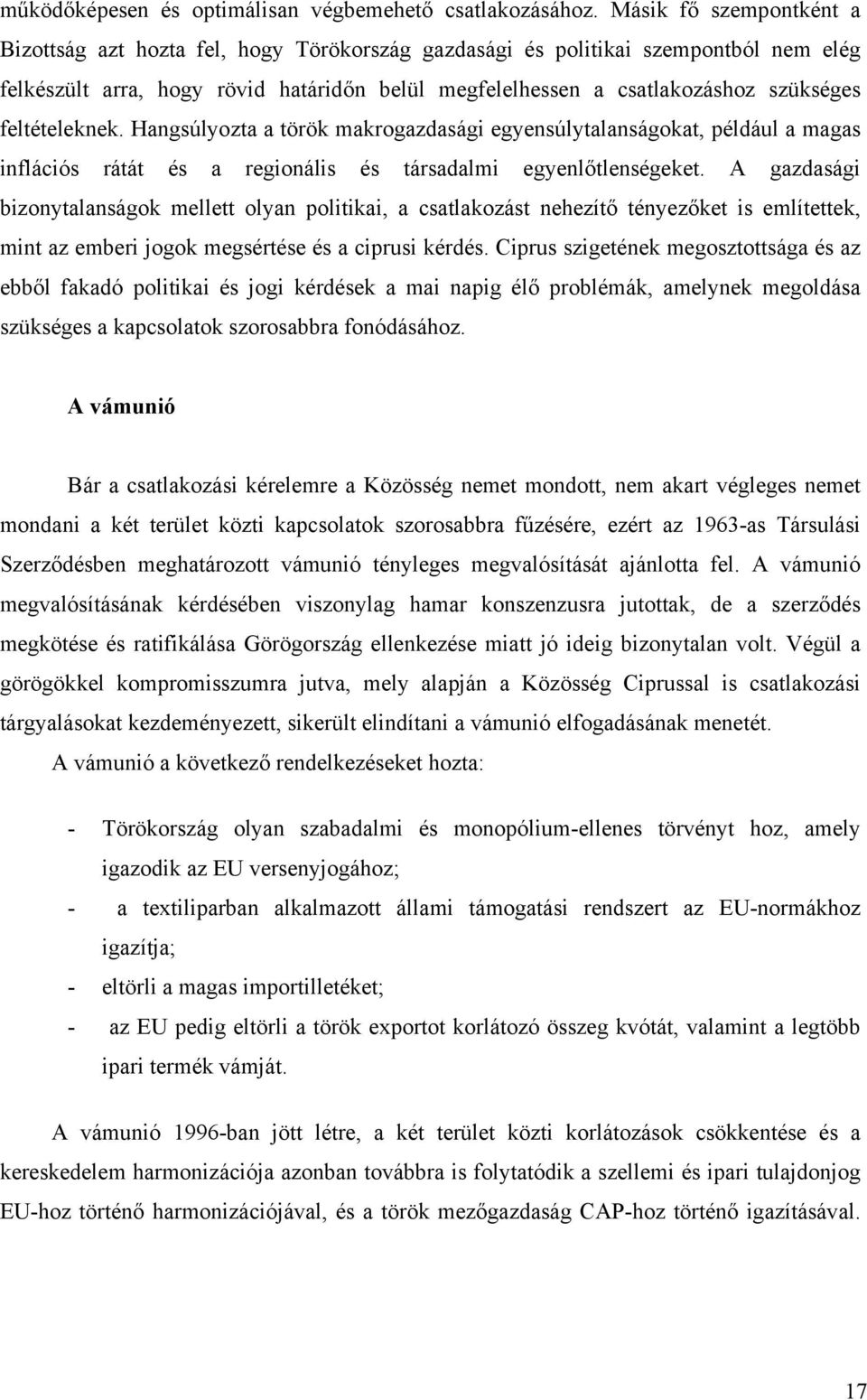 működőképesen és optimálisan végbemehető csatlakozásához. Másik fő szempontként a Bizottság azt hozta fel, hogy Törökország gazdasági és politikai szempontból nem elég felkészült arra, hogy rövid határidőn belül megfelelhessen a csatlakozáshoz szükséges feltételeknek. Hangsúlyozta a török makrogazdasági egyensúlytalanságokat, például a magas inflációs rátát és a regionális és társadalmi egyenlőtlenségeket. A gazdasági bizonytalanságok mellett olyan politikai, a csatlakozást nehezítő tényezőket is említettek, mint az emberi jogok megsértése és a ciprusi kérdés. Ciprus szigetének megosztottsága és az ebből fakadó politikai és jogi kérdések a mai napig élő problémák, amelynek megoldása szükséges a kapcsolatok szorosabbra fonódásához.

A vámunió

Bár a csatlakozási kérelemre a Közösség nemet mondott, nem akart végleges nemet mondani a két terület közti kapcsolatok szorosabbra fűzésére, ezért az 1963-as Társulási Szerződésben meghatározott vámunió tényleges megvalósítását ajánlotta fel. A vámunió megvalósításának kérdésében viszonylag hamar konszenzusra jutottak, de a szerződés megkötése és ratifikálása Görögország ellenkezése miatt jó ideig bizonytalan volt. Végül a görögökkel kompromisszumra jutva, mely alapján a Közösség Ciprussal is csatlakozási tárgyalásokat kezdeményezett, sikerült elindítani a vámunió elfogadásának menetét.

A vámunió a következő rendelkezéseket hozta:

- Törökország olyan szabadalmi és monopólium-ellenes törvényt hoz, amely igazodik az EU versenyjogához;
- a textiliparban alkalmazott állami támogatási rendszert az EU-normákhoz igazítja;
- eltörli a magas importilletéket;
- az EU pedig eltörli a török exportot korlátozó összeg kvótát, valamint a legtöbb ipari termék vámját.

A vámunió 1996-ban jött létre, a két terület közti korlátozások csökkentése és a kereskedelem harmonizációja azonban továbbra is folytatódik a szellemi és ipari tulajdonjog EU-hoz történő harmonizációjával, és a török mezőgazdaság CAP-hoz történő igazításával.

17